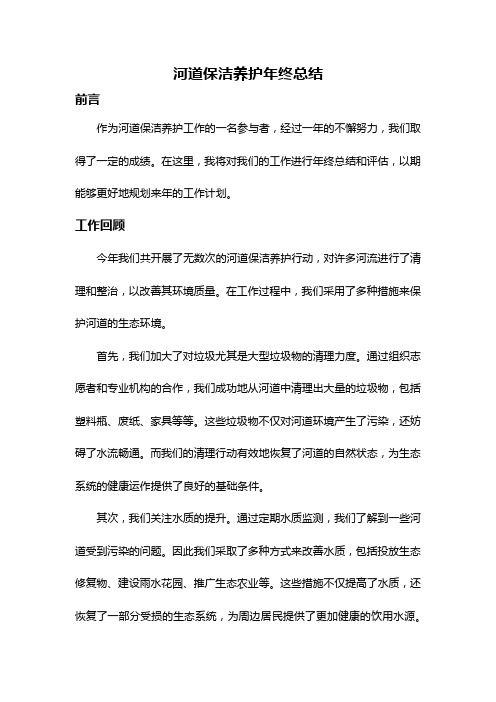 河道保洁养护年终总结

前言

作为河道保洁养护工作的一名参与者，经过一年的不懈努力，我们取得了一定的成绩。在这里，我将对我们的工作进行年终总结和评估，以期能够更好地规划来年的工作计划。

工作回顾

今年我们共开展了无数次的河道保洁养护行动，对许多河流进行了清理和整治，以改善其环境质量。在工作过程中，我们采用了多种措施来保护河道的生态环境。

首先，我们加大了对垃圾尤其是大型垃圾物的清理力度。通过组织志愿者和专业机构的合作，我们成功地从河道中清理出大量的垃圾物，包括塑料瓶、废纸、家具等等。这些垃圾物不仅对河道环境产生了污染，还妨碍了水流畅通。而我们的清理行动有效地恢复了河道的自然状态，为生态系统的健康运作提供了良好的基础条件。

其次，我们关注水质的提升。通过定期水质监测，我们了解到一些河道受到污染的问题。因此我们采取了多种方式来改善水质，包括投放生态修复物、建设雨水花园、推广生态农业等。这些措施不仅提高了水质，还恢复了一部分受损的生态系统，为周边居民提供了更加健康的饮用水源。